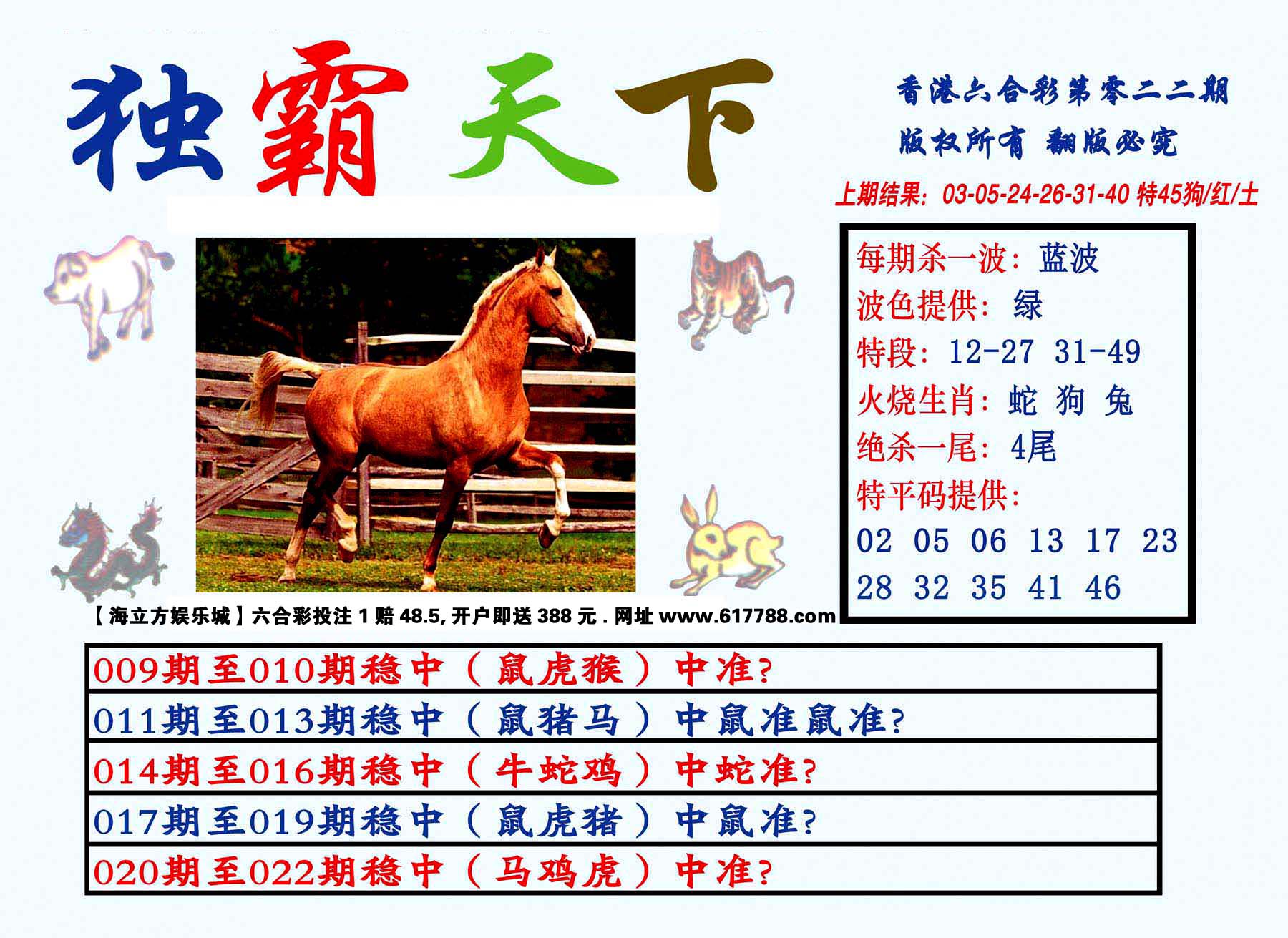 独霸天下

香港六合彩第零二二期
版权所有 翻版必究

上期结果: 03-05-24-26-31-40 特45狗/红/土

每期杀一波: 蓝波
波色提供: 绿
特段: 12-27 31-49
火烧生肖: 蛇 狗 兔
绝杀一尾: 4尾
特平码提供:
02 05 06 13 17 23
28 32 35 41 46

【海立方娱乐城】六合彩投注 1 赔 48.5, 开户即送 388 元 . 网址 www.617788.com

009期至010期稳中（鼠虎猴）中准?
011期至013期稳中（鼠猪马）中鼠准鼠准?
014期至016期稳中（牛蛇鸡）中蛇准?
017期至019期稳中（鼠虎猪）中鼠准?
020期至022期稳中（马鸡虎）中准?